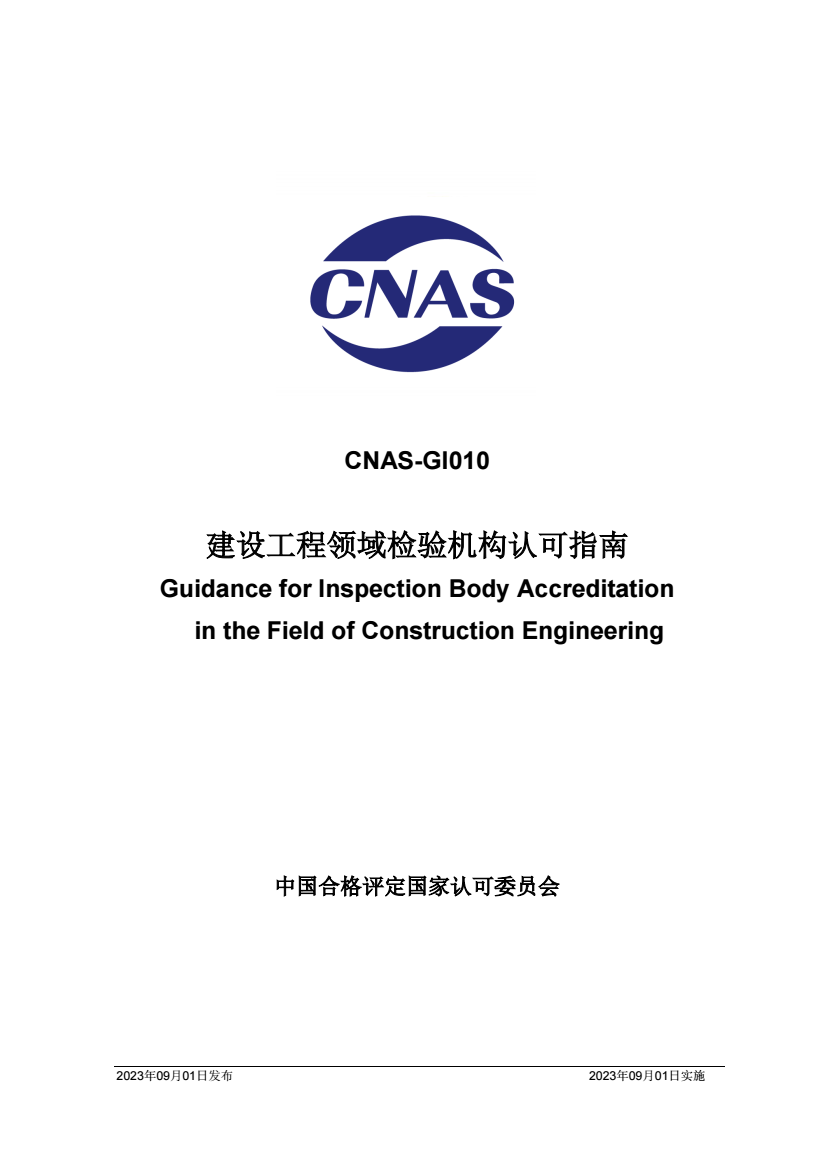 CNAS

CNAS-GI010

建设工程领域检验机构认可指南
Guidance for Inspection Body Accreditation in the Field of Construction Engineering

中国合格评定国家认可委员会

2023年09月01日发布

2023年09月01日实施